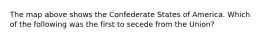 The map above shows the Confederate States of America. Which of the following was the first to secede from the Union?